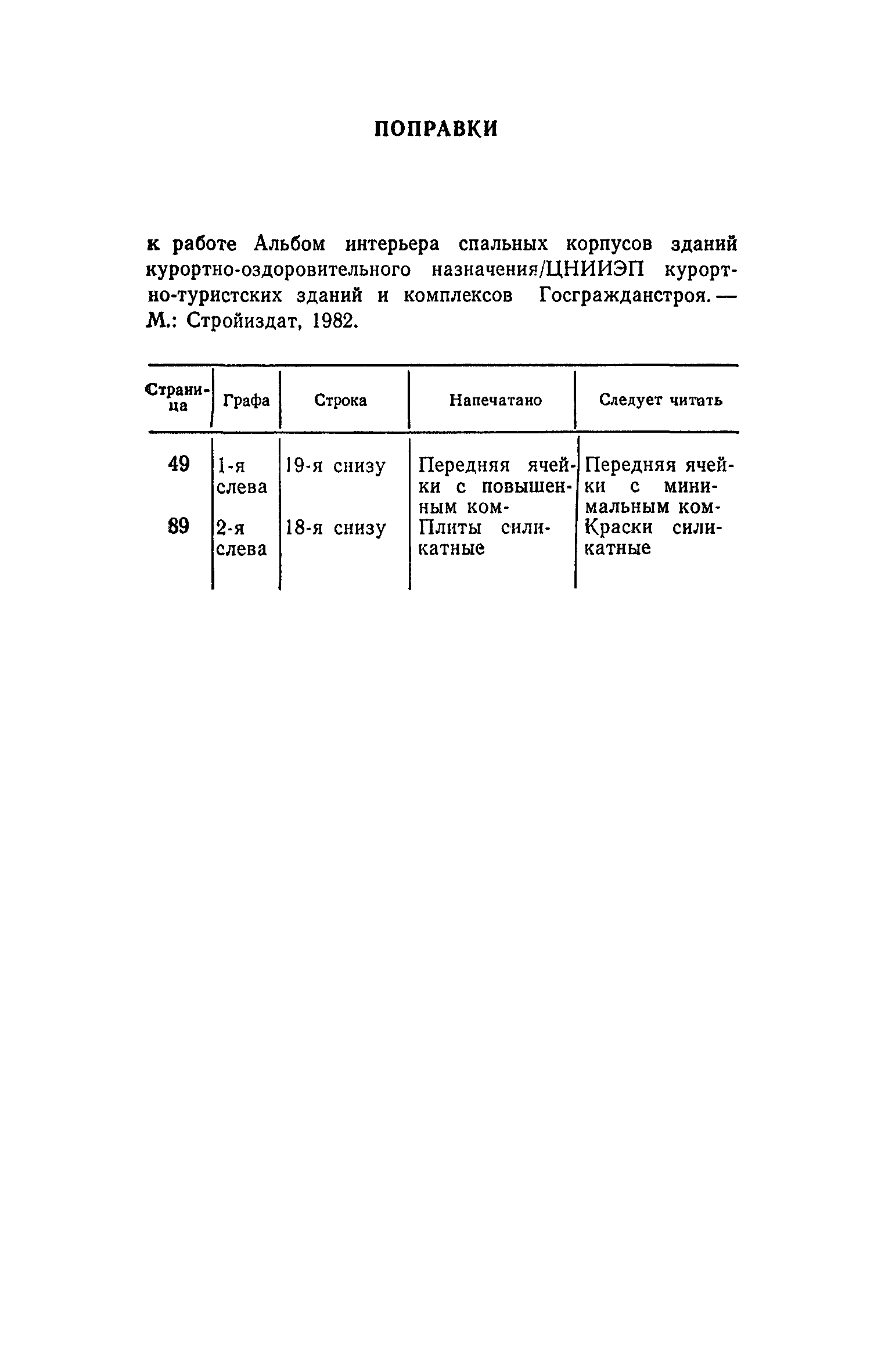 ПОПРАВКИ

к работе Альбом интерьера спальных корпусов зданий курортно-оздоровительного назначения/ЦНИИЭП курортно-туристских зданий и комплексов Госгражданстроя. — М.: Стройиздат, 1982.

| Страница | Графа | Строка | Напечатано | Следует читать |
|---|---|---|---|---|
| 49 | 1-я слева | 19-я снизу | Передняя ячейки с повышенным ком- | Передняя ячейки с минимальным ком- |
| 89 | 2-я слева | 18-я снизу | Плиты силикатные | Краски силикатные |